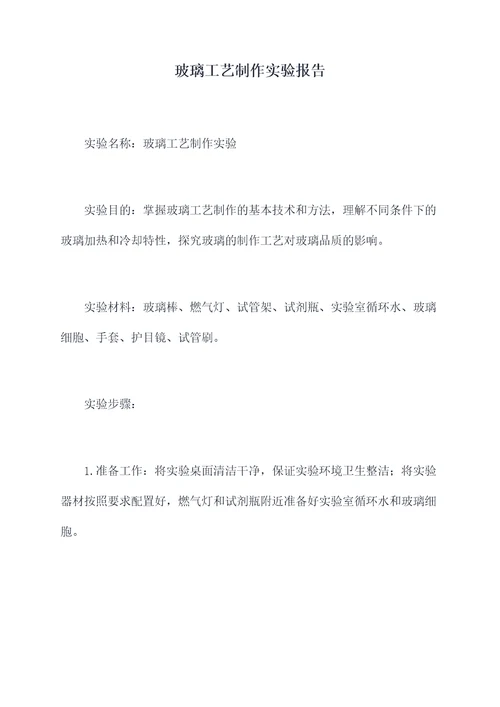 玻璃工艺制作实验报告

实验名称：玻璃工艺制作实验

实验目的：掌握玻璃工艺制作的基本技术和方法，理解不同条件下的玻璃加热和冷却特性，探究玻璃的制作工艺对玻璃品质的影响。

实验材料：玻璃棒、燃气灯、试管架、试剂瓶、实验室循环水、玻璃细胞、手套、护目镜、试管刷。

实验步骤：

1.准备工作：将实验桌面清洁干净，保证实验环境卫生整洁；将实验器材按照要求配置好，燃气灯和试剂瓶附近准备好实验室循环水和玻璃细胞。